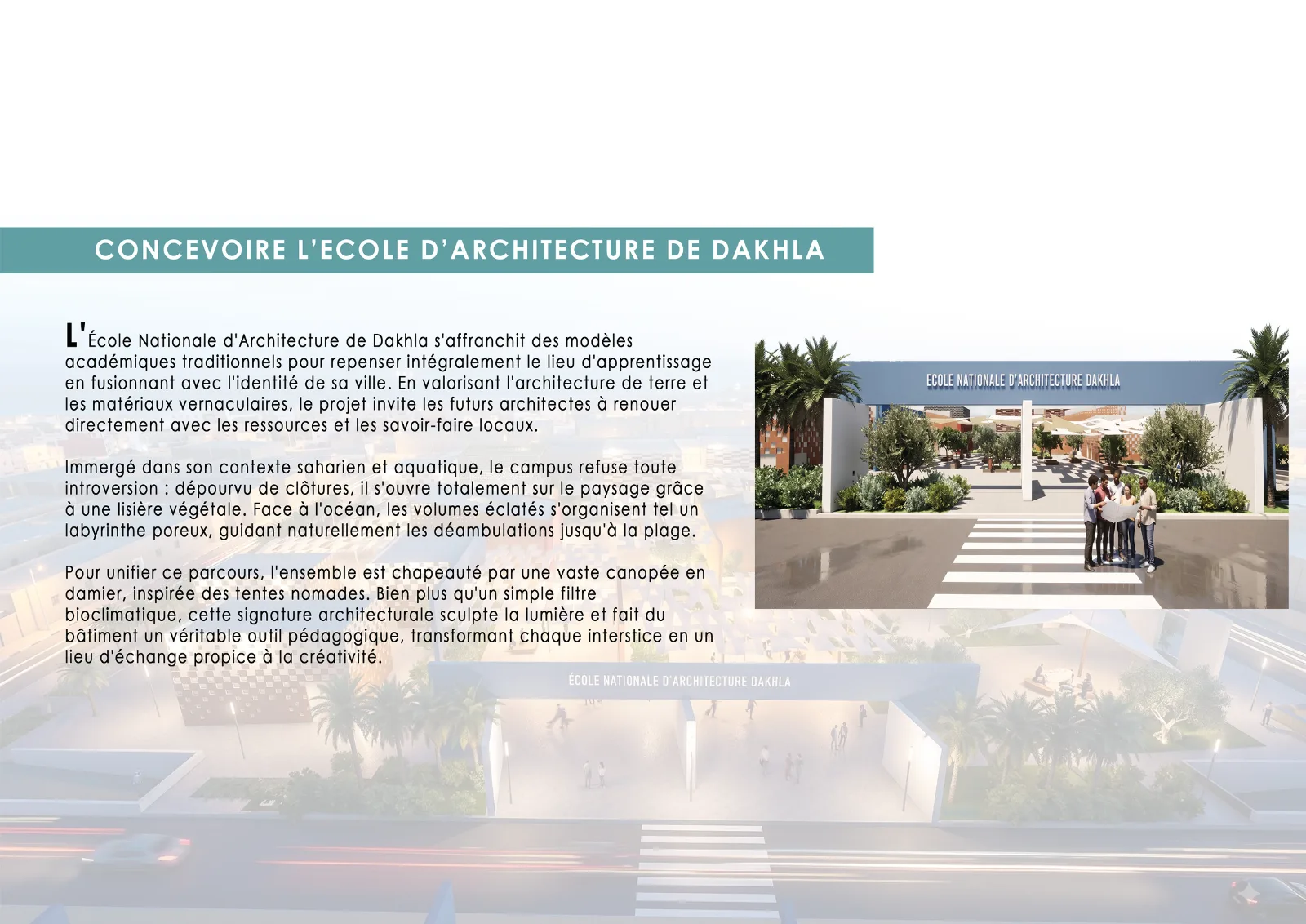 CONCEVOIRE L'ECOLE D'ARCHITECTURE DE DAKHLA

L'École Nationale d'Architecture de Dakhla s'affranchit des modèles académiques traditionnels pour repenser intégralement le lieu d'apprentissage en fusionnant avec l'identité de sa ville. En valorisant l'architecture de terre et les matériaux vernaculaires, le projet invite les futurs architectes à renouer directement avec les ressources et les savoir-faire locaux.

Immergé dans son contexte saharien et aquatique, le campus refuse toute introversion : dépourvu de clôtures, il s'ouvre totalement sur le paysage grâce à une lisière végétale. Face à l'océan, les volumes éclatés s'organisent tel un labyrinthe poreux, guidant naturellement les déambulations jusqu'à la plage.

Pour unifier ce parcours, l'ensemble est chapeauté par une vaste canopée en damier, inspirée des tentes nomades. Bien plus qu'un simple filtre bioclimatique, cette signature architecturale sculpte la lumière et fait du bâtiment un véritable outil pédagogique, transformant chaque interstice en un lieu d'échange propice à la créativité.

ECOLE NATIONALE D'ARCHITECTURE DAKHLA

ÉCOLE NATIONALE D'ARCHITECTURE DAKHLA